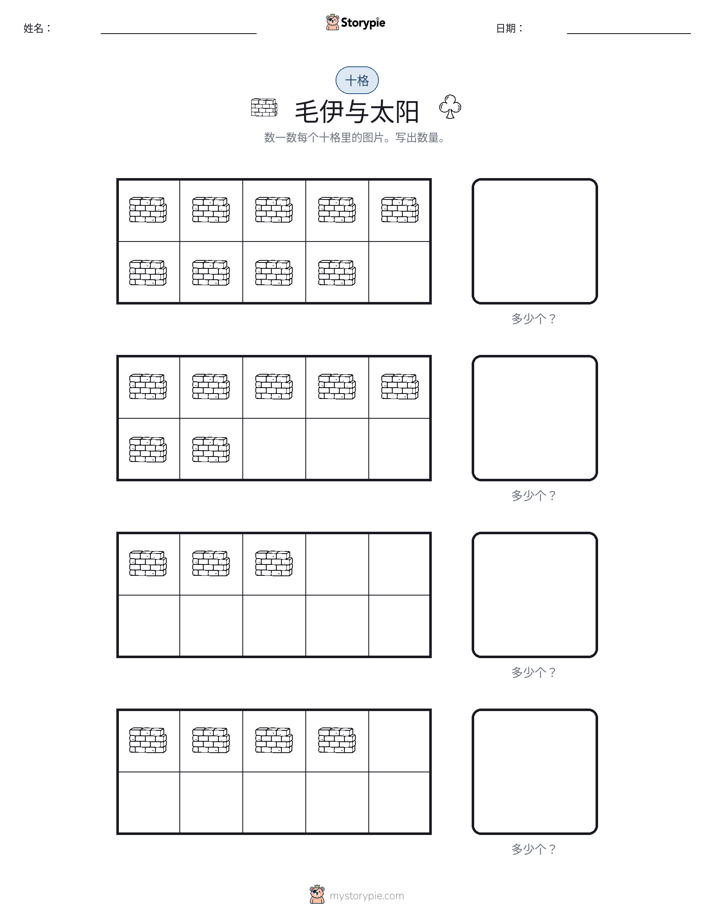 姓名：____ Storypie 日期：____

十格

毛伊与太阳

数一数每个十格里的图片。写出数量。

多少个？

多少个？

多少个？

多少个？

mystorypie.com